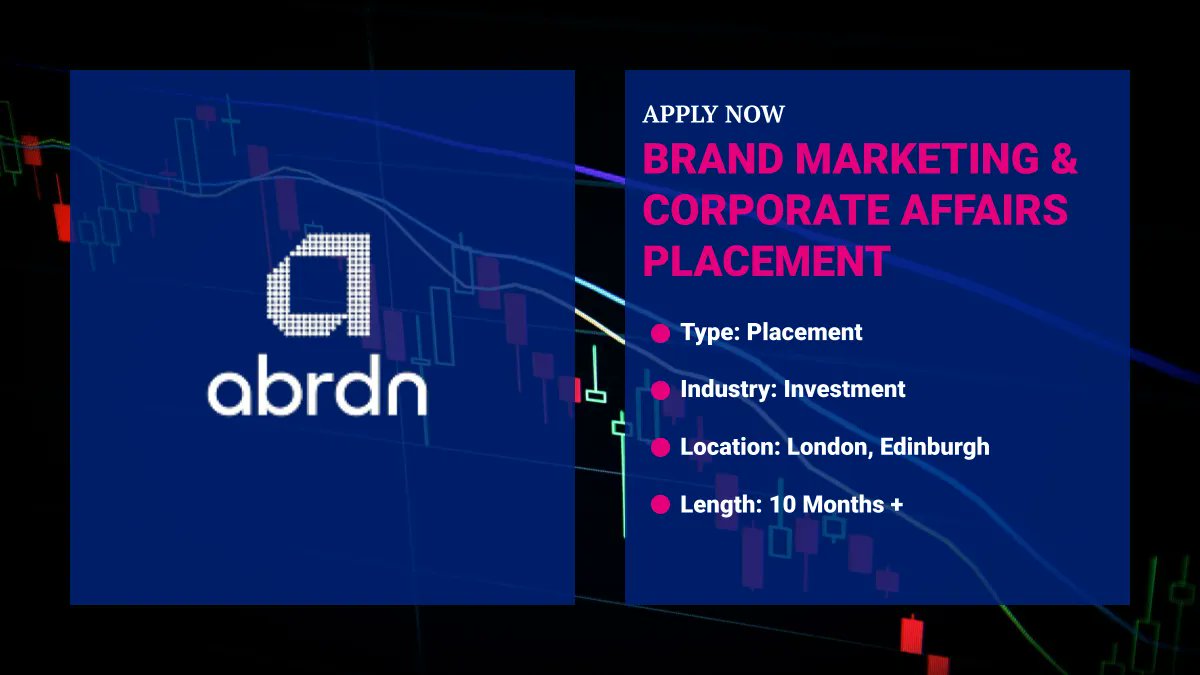 abrdn

APPLY NOW

BRAND MARKETING & CORPORATE AFFAIRS PLACEMENT

Type: Placement

Industry: Investment

Location: London, Edinburgh

Length: 10 Months +